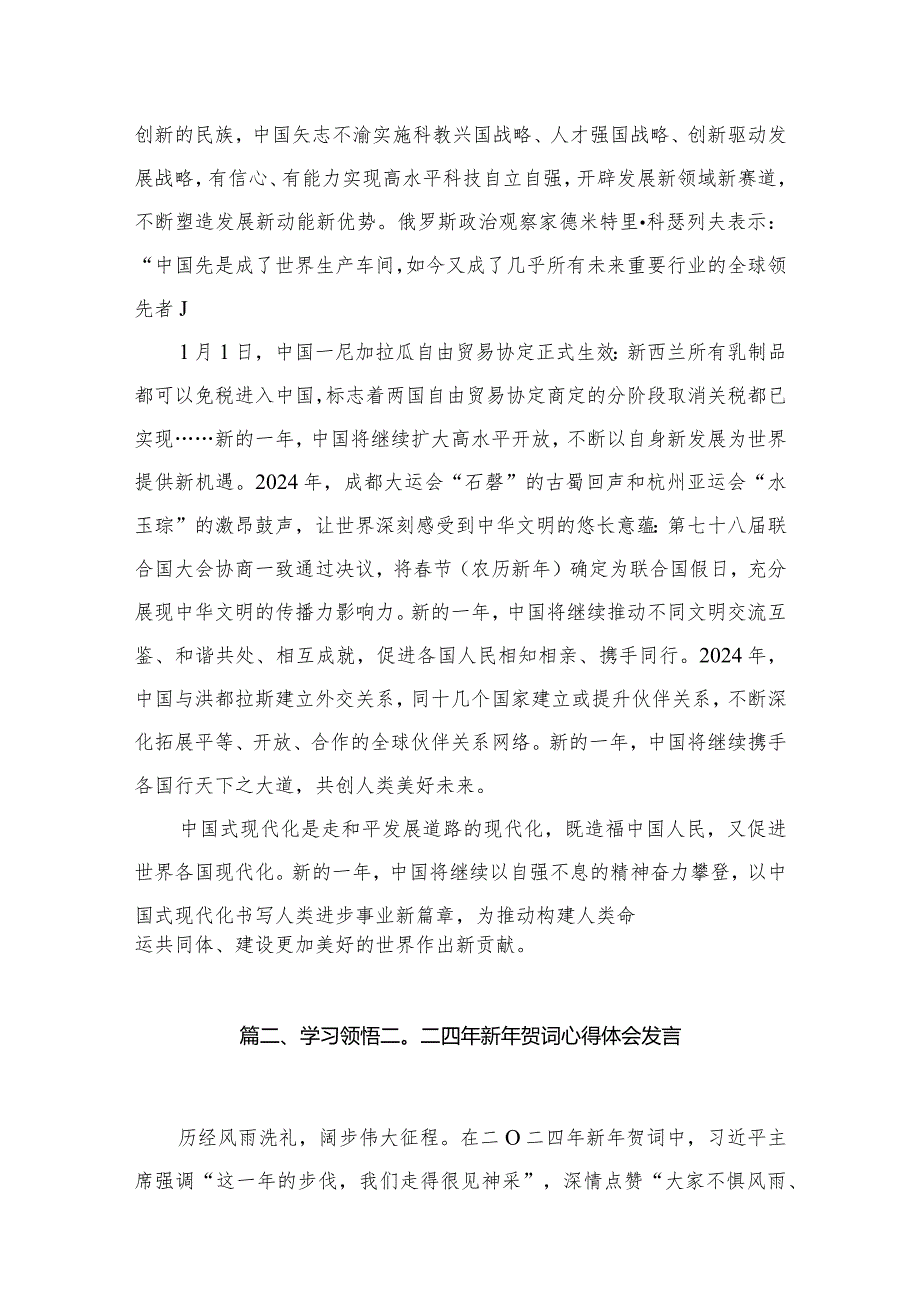 创新的民族，中国矢志不渝实施科教兴国战略、人才强国战略、创新驱动发展战略，有信心、有能力实现高水平科技自立自强，开辟发展新领域新赛道，不断塑造发展新动能新优势。俄罗斯政治观察家德米特里•科瑟列夫表示：“中国先是成了世界生产车间，如今又成了几乎所有未来重要行业的全球领先者J

1月1日，中国一尼加拉瓜自由贸易协定正式生效:新西兰所有乳制品都可以免税进入中国，标志着两国自由贸易协定商定的分阶段取消关税都已实现……新的一年，中国将继续扩大高水平开放，不断以自身新发展为世界提供新机遇。2024年，成都大运会“石磬”的古蜀回声和杭州亚运会“水玉琮”的激昂鼓声，让世界深刻感受到中华文明的悠长意蕴:第七十八届联合国大会协商一致通过决议，将春节（农历新年）确定为联合国假日，充分展现中华文明的传播力影响力。新的一年，中国将继续推动不同文明交流互鉴、和谐共处、相互成就，促进各国人民相知相亲、携手同行。2024年，中国与洪都拉斯建立外交关系，同十几个国家建立或提升伙伴关系，不断深化拓展平等、开放、合作的全球伙伴关系网络。新的一年，中国将继续携手各国行天下之大道，共创人类美好未来。

中国式现代化是走和平发展道路的现代化，既造福中国人民，又促进世界各国现代化。新的一年，中国将继续以自强不息的精神奋力攀登，以中国式现代化书写人类进步事业新篇章，为推动构建人类命运共同体、建设更加美好的世界作出新贡献。

篇二、学习领悟二。二四年新年贺词心得体会发言

历经风雨洗礼，阔步伟大征程。在二O二四年新年贺词中，习近平主席强调“这一年的步伐，我们走得很见神采”，深情点赞“大家不惧风雨、